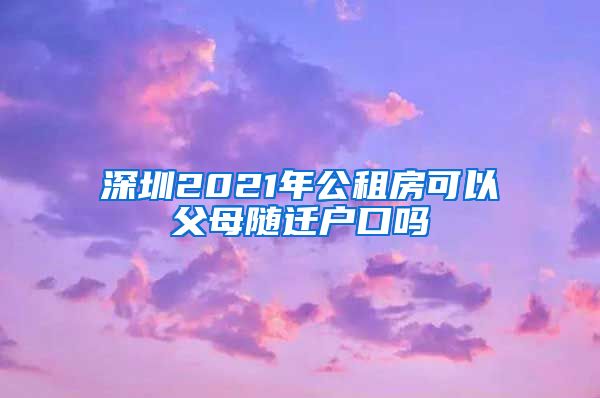 深圳2021年公租房可以父母随迁户口吗